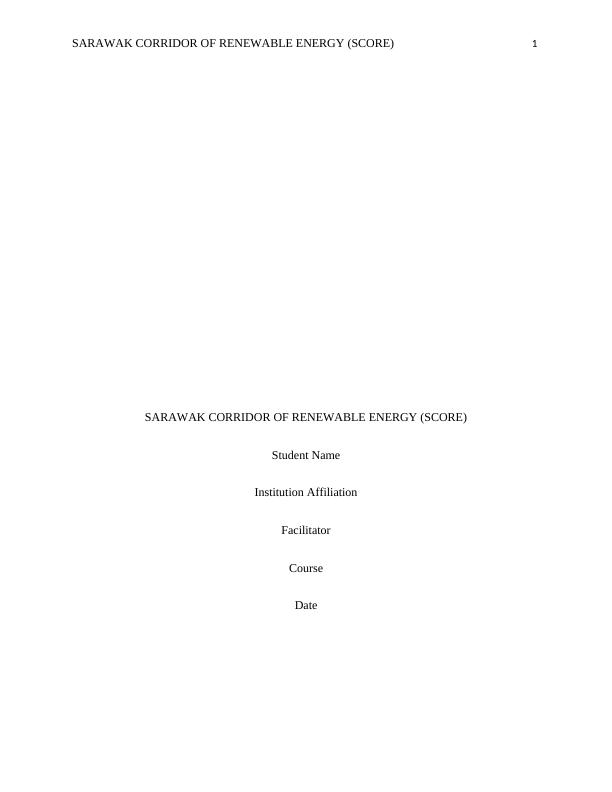 SARAWAK CORRIDOR OF RENEWABLE ENERGY (SCORE) 1

SARAWAK CORRIDOR OF RENEWABLE ENERGY (SCORE)

Student Name

Institution Affiliation

Facilitator

Course

Date